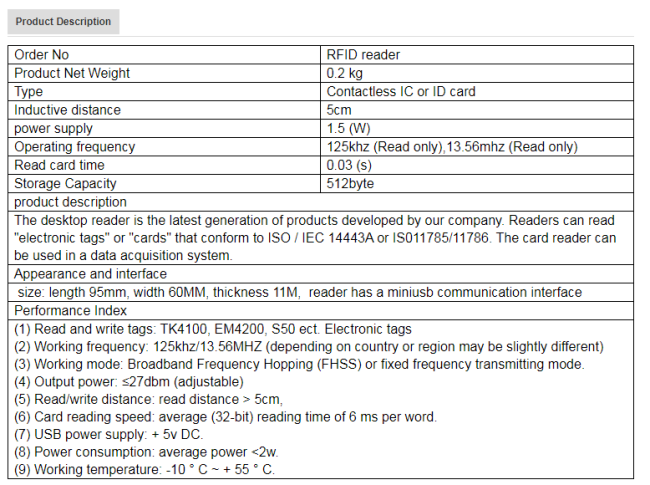 Product Description

| Order No | RFID reader |
|---|---|
| Product Net Weight | 0.2 kg |
| Type | Contactless IC or ID card |
| Inductive distance | 5cm |
| power supply | 1.5 (W) |
| Operating frequency | 125khz (Read only),13.56mhz (Read only) |
| Read card time | 0.03 (s) |
| Storage Capacity | 512byte |

product description

The desktop reader is the latest generation of products developed by our company. Readers can read "electronic tags" or "cards" that conform to ISO / IEC 14443A or IS011785/11786. The card reader can be used in a data acquisition system.

Appearance and interface

size: length 95mm, width 60MM, thickness 11M, reader has a miniusb communication interface

Performance Index

(1) Read and write tags: TK4100, EM4200, S50 ect. Electronic tags
(2) Working frequency: 125khz/13.56MHZ (depending on country or region may be slightly different)
(3) Working mode: Broadband Frequency Hopping (FHSS) or fixed frequency transmitting mode.
(4) Output power: ≤27dbm (adjustable)
(5) Read/write distance: read distance > 5cm,
(6) Card reading speed: average (32-bit) reading time of 6 ms per word.
(7) USB power supply: + 5v DC.
(8) Power consumption: average power <2w.
(9) Working temperature: -10 ° C ~ + 55 ° C.